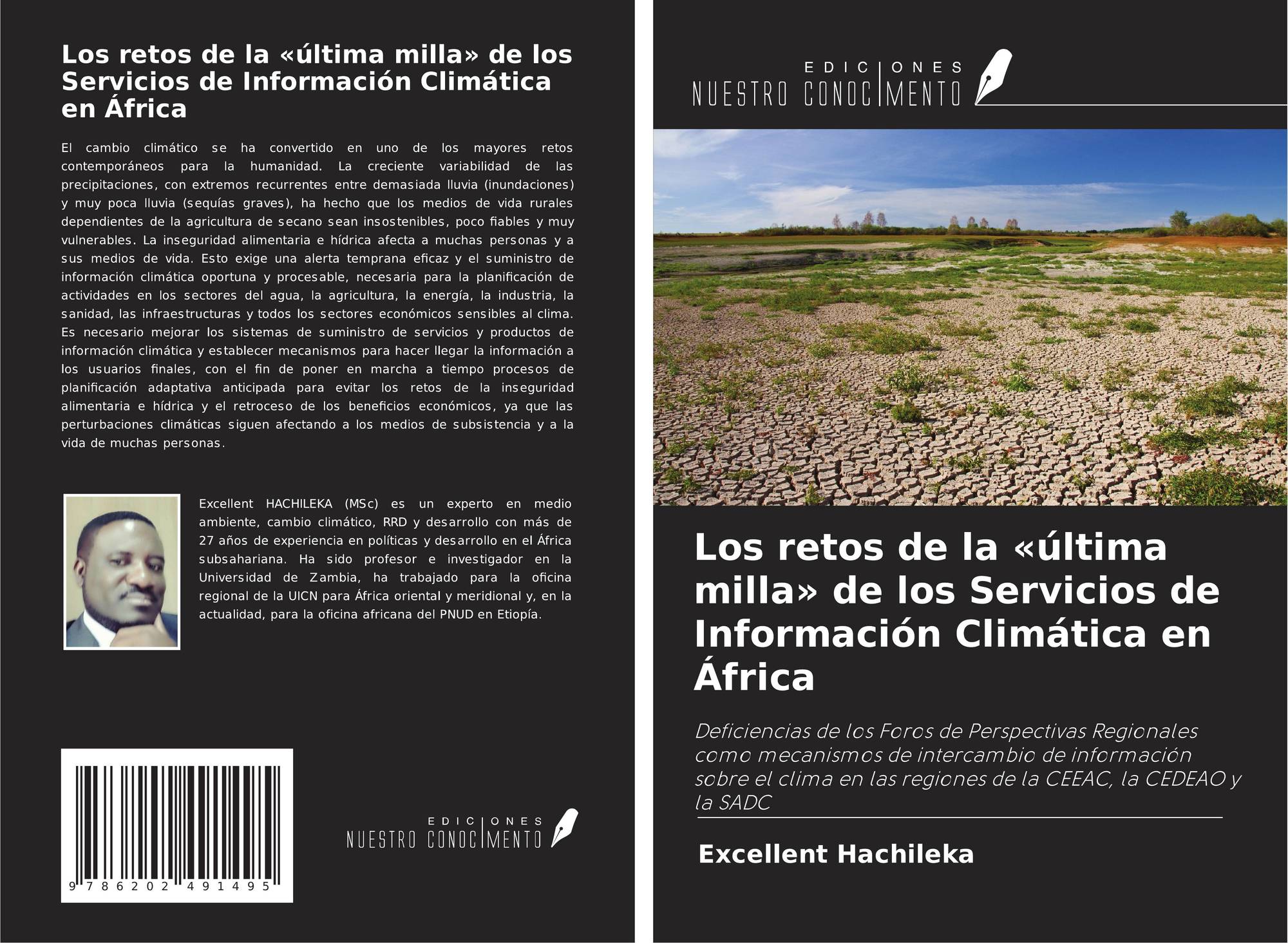 Los retos de la «última milla» de los Servicios de Información Climática en África

El cambio climático se ha convertido en uno de los mayores retos contemporáneos para la humanidad. La creciente variabilidad de las precipitaciones, con extremos recurrentes entre demasiada lluvia (inundaciones) y muy poca lluvia (sequías graves), ha hecho que los medios de vida rurales dependientes de la agricultura de secano sean insostenibles, poco fiables y muy vulnerables. La inseguridad alimentaria e hídrica afecta a muchas personas y a sus medios de vida. Esto exige una alerta temprana eficaz y el suministro de información climática oportuna y procesable, necesaria para la planificación de actividades en los sectores del agua, la agricultura, la energía, la industria, la sanidad, las infraestructuras y todos los sectores económicos sensibles al clima. Es necesario mejorar los sistemas de suministro de servicios y productos de información climática y establecer mecanismos para hacer llegar la información a los usuarios finales, con el fin de poner en marcha a tiempo procesos de planificación adaptativa anticipada para evitar los retos de la inseguridad alimentaria e hídrica y el retroceso de los beneficios económicos, ya que las perturbaciones climáticas siguen afectando a los medios de subsistencia y a la vida de muchas personas.

Excellent HACHILEKA (MSc) es un experto en medio ambiente, cambio climático, RRD y desarrollo con más de 27 años de experiencia en políticas y desarrollo en el África subsahariana. Ha sido profesor e investigador en la Universidad de Zambia, ha trabajado para la oficina regional de la UICN para África oriental y meridional y, en la actualidad, para la oficina africana del PNUD en Etiopía.

9 786202 491495

EDICIONES NUESTRO CONOCIMIENTO

EDICIONES NUESTRO CONOCIMIENTO

Los retos de la «última milla» de los Servicios de Información Climática en África

Deficiencias de los Foros de Perspectivas Regionales como mecanismos de intercambio de información sobre el clima en las regiones de la CEEAC, la CEDEAO y la SADC

Excellent Hachileka